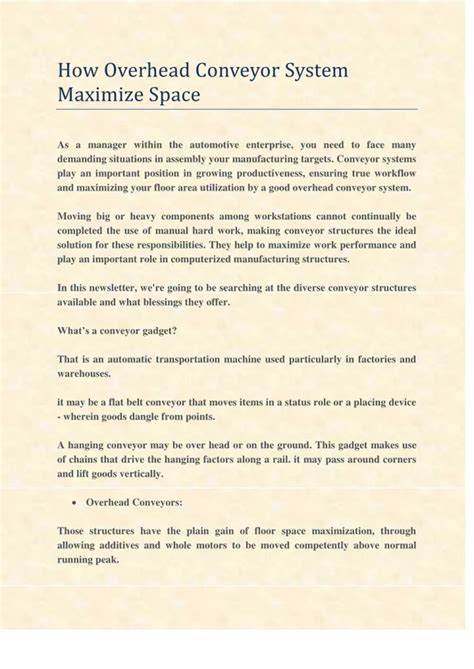 How Overhead Conveyor System Maximize Space

As a manager within the automotive enterprise, you need to face many demanding situations in assembly your manufacturing targets. Conveyor systems play an important position in growing productiveness, ensuring true workflow and maximizing your floor area utilization by a good overhead conveyor system.

Moving big or heavy components among workstations cannot continually be completed the use of manual hard work, making conveyor structures the ideal solution for these responsibilities. They help to maximize work performance and play an important role in computerized manufacturing structures.

In this newsletter, we're going to be searching at the diverse conveyor structures available and what blessings they offer.

What's a conveyor gadget?

That is an automatic transportation machine used particularly in factories and warehouses.

it may be a flat belt conveyor that moves items in a status role or a placing device - wherein goods dangle from points.

A hanging conveyor may be over head or on the ground. This gadget makes use of chains that drive the hanging factors along a rail. it may pass around corners and lift goods vertically.

• Overhead Conveyors:

Those structures have the plain gain of floor space maximization, through allowing additives and whole motors to be moved competently above normal running peak.